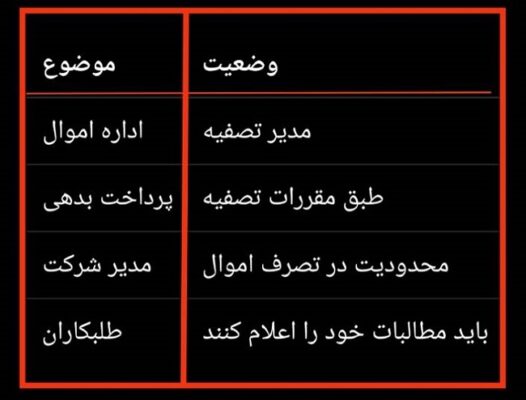 | موضوع | وضعیت |
|---|---|
| اداره اموال | مدیر تصفیه |
| پرداخت بدهی | طبق مقررات تصفیه |
| مدیر شرکت | محدودیت در تصرف اموال |
| طلبکاران | باید مطالبات خود را اعلام کنند |